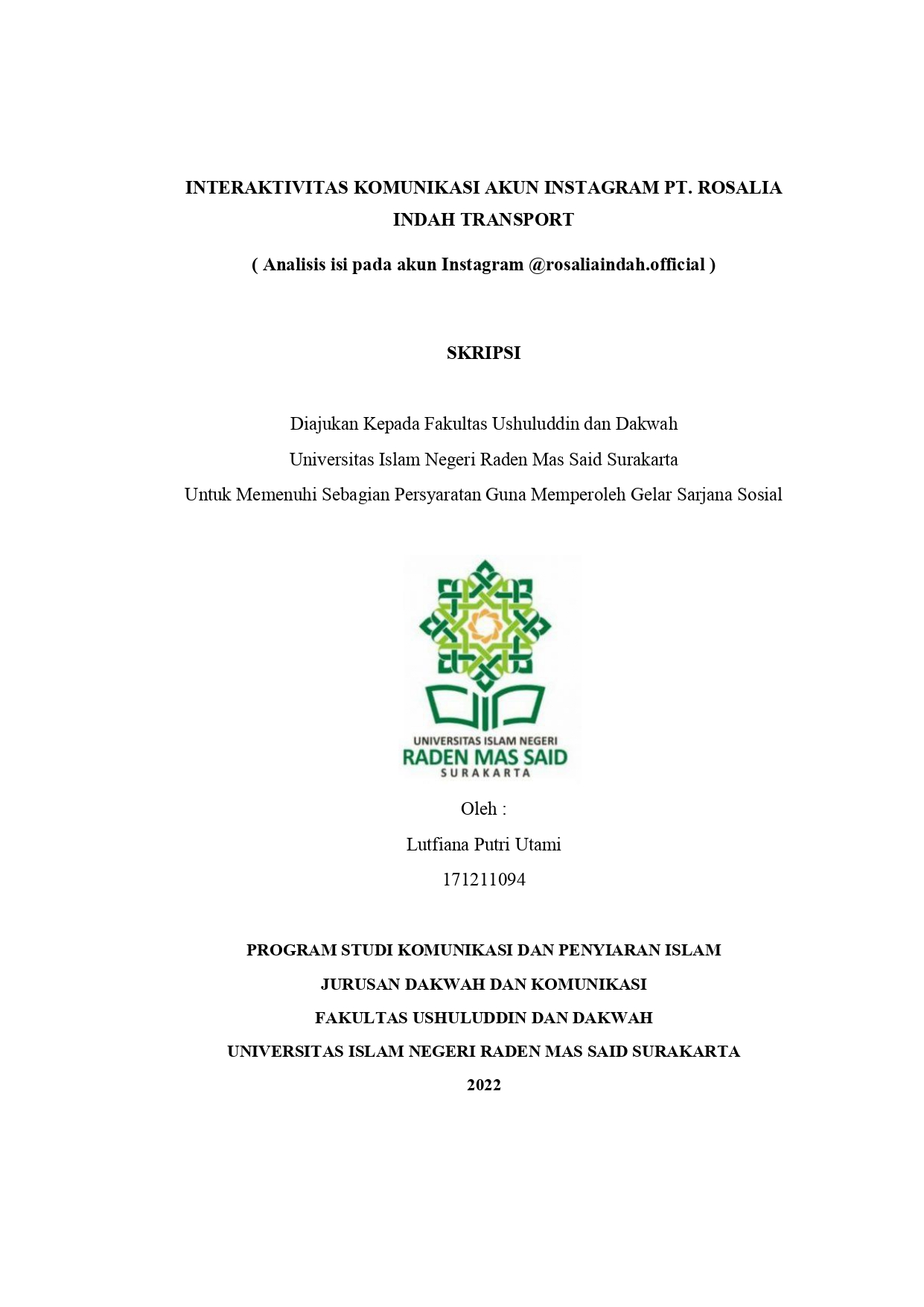 INTERAKTIVITAS KOMUNIKASI AKUN INSTAGRAM PT. ROSALIA INDAH TRANSPORT

( Analisis isi pada akun Instagram @rosaliaindah.official )

SKRIPSI

Diajukan Kepada Fakultas Ushuluddin dan Dakwah
Universitas Islam Negeri Raden Mas Said Surakarta
Untuk Memenuhi Sebagian Persyaratan Guna Memperoleh Gelar Sarjana Sosial

UNIVERSITAS ISLAM NEGERI
RADEN MAS SAID
SURAKARTA

Oleh :
Lutfiana Putri Utami
171211094

PROGRAM STUDI KOMUNIKASI DAN PENYIARAN ISLAM
JURUSAN DAKWAH DAN KOMUNIKASI
FAKULTAS USHULUDDIN DAN DAKWAH
UNIVERSITAS ISLAM NEGERI RADEN MAS SAID SURAKARTA
2022